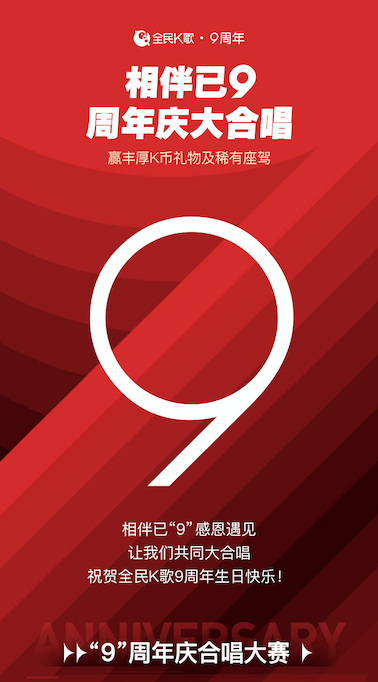 全民K歌 · 9周年

相伴已9
周年庆大合唱

赢丰厚K币礼物及稀有座驾

9

相伴已“9”感恩遇见
让我们共同大合唱
祝贺全民K歌9周年生日快乐!

ANNIVERSARY

“9”周年庆合唱大赛